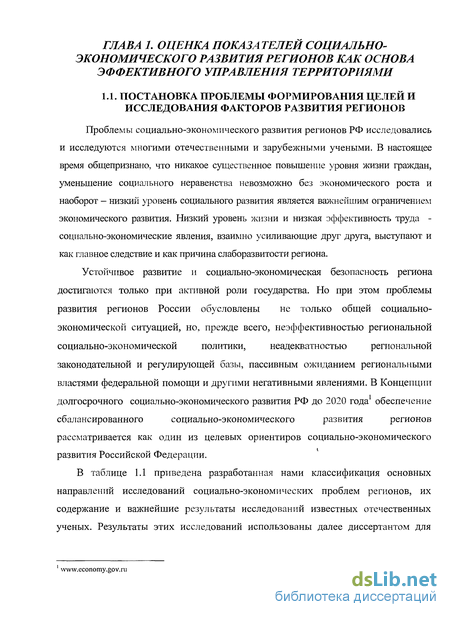 ГЛАВА 1. ОЦЕНКА ПОКАЗАТЕЛЕЙ СОЦИАЛЬНО-ЭКОНОМИЧЕСКОГО РАЗВИТИЯ РЕГИОНОВ КАК ОСНОВА ЭФФЕКТИВНОГО УПРАВЛЕНИЯ ТЕРРИТОРИЯМИ

1.1. ПОСТАНОВКА ПРОБЛЕМЫ ФОРМИРОВАНИЯ ЦЕЛЕЙ И ИССЛЕДОВАНИЯ ФАКТОРОВ РАЗВИТИЯ РЕГИОНОВ

Проблемы социально-экономического развития регионов РФ исследовались и исследуются многими отечественными и зарубежными учеными. В настоящее время общепризнано, что никакое существенное повышение уровня жизни граждан, уменьшение социального неравенства невозможно без экономического роста и наоборот – низкий уровень социального развития является важнейшим ограничением экономического развития. Низкий уровень жизни и низкая эффективность труда - социально-экономические явления, взаимно усиливающие друг друга, выступают и как главное следствие и как причина слаборазвитости региона.

Устойчивое развитие и социально-экономическая безопасность региона достигаются только при активной роли государства. Но при этом проблемы развития регионов России обусловлены не только общей социально-экономической ситуацией, но, прежде всего, неэффективностью региональной социально-экономической политики, неадекватностью региональной законодательной и регулирующей базы, пассивным ожиданием региональными властями федеральной помощи и другими негативными явлениями. В Концепции долгосрочного социально-экономического развития РФ до 2020 года$^1$ обеспечение сбалансированного социально-экономического развития регионов рассматривается как один из целевых ориентиров социально-экономического развития Российской Федерации.

В таблице 1.1 приведена разработанная нами классификация основных направлений исследований социально-экономических проблем регионов, их содержание и важнейшие результаты исследований известных отечественных ученых. Результаты этих исследований использованы далее диссертантом для

$^1$ www.economy.gov.ru

dsLib.net
библиотека диссертаций